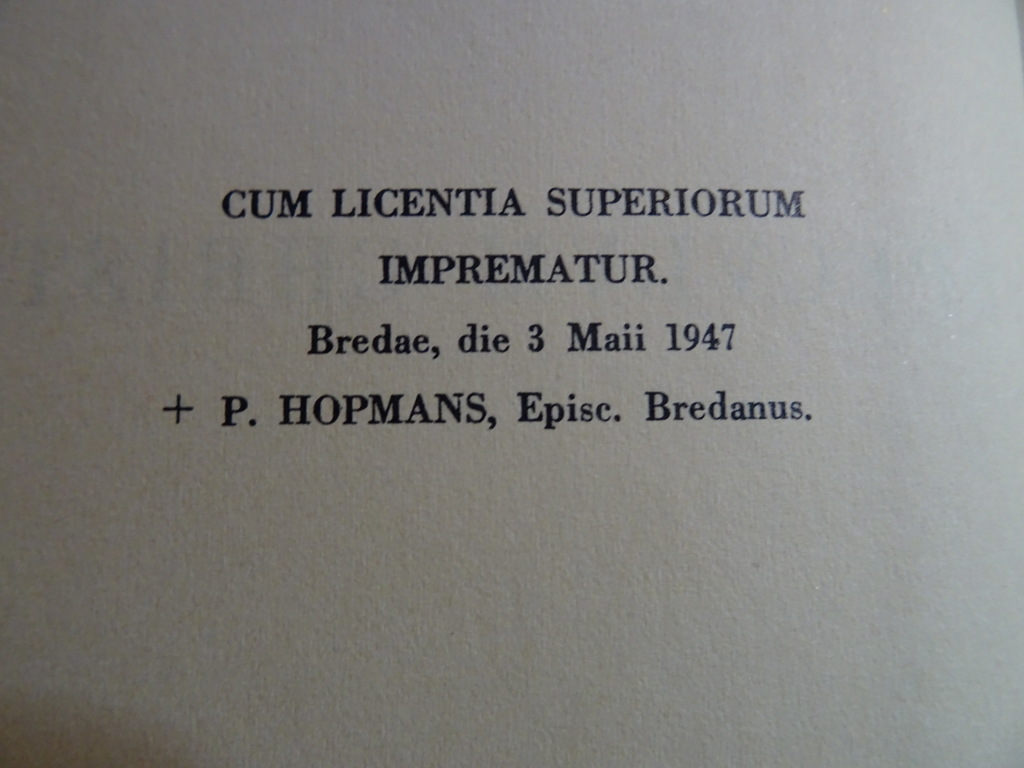 CUM LICENTIA SUPERIORUM

IMPREMATUR.

Bredae, die 3 Maii 1947

+ P. HOPMANS, Episc. Bredanus.